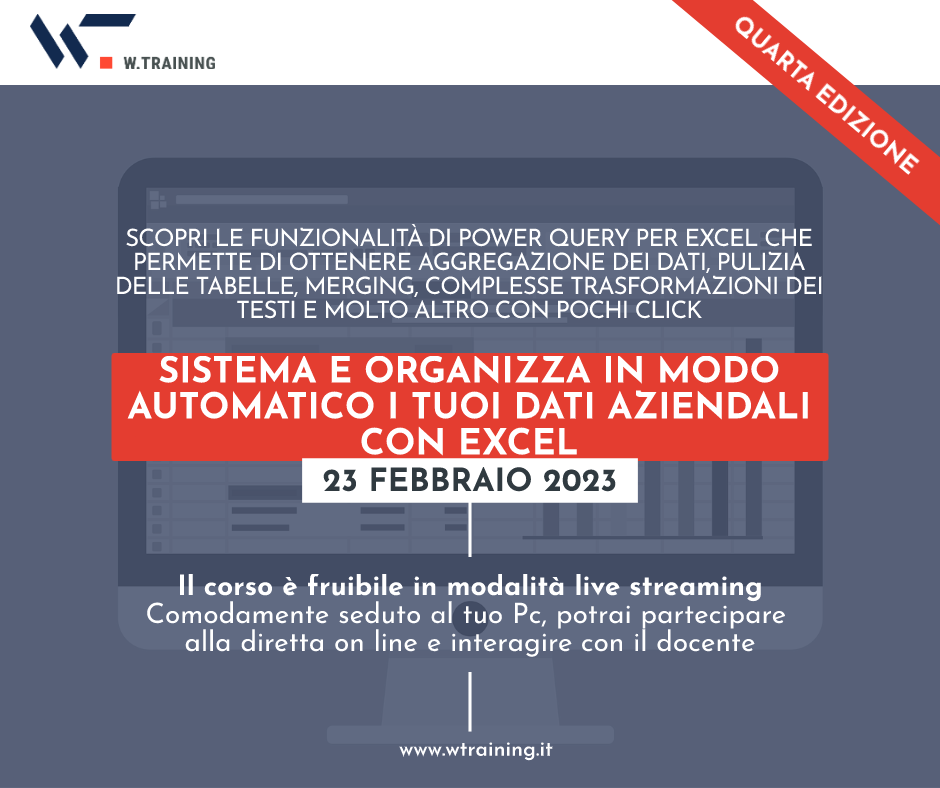 W.TRAINING

QUARTA EDIZIONE

SCOPRI LE FUNZIONALITÀ DI POWER QUERY PER EXCEL CHE PERMETTE DI OTTENERE AGGREGAZIONE DEI DATI, PULIZIA DELLE TABELLE, MERGING, COMPLESSE TRASFORMAZIONI DEI TESTI E MOLTO ALTRO CON POCHI CLICK

SISTEMA E ORGANIZZA IN MODO AUTOMATICO I TUOI DATI AZIENDALI CON EXCEL

23 FEBBRAIO 2023

Il corso è fruibile in modalità live streaming
Comodamente seduto al tuo Pc, potrai partecipare alla diretta on line e interagire con il docente

www.wtraining.it